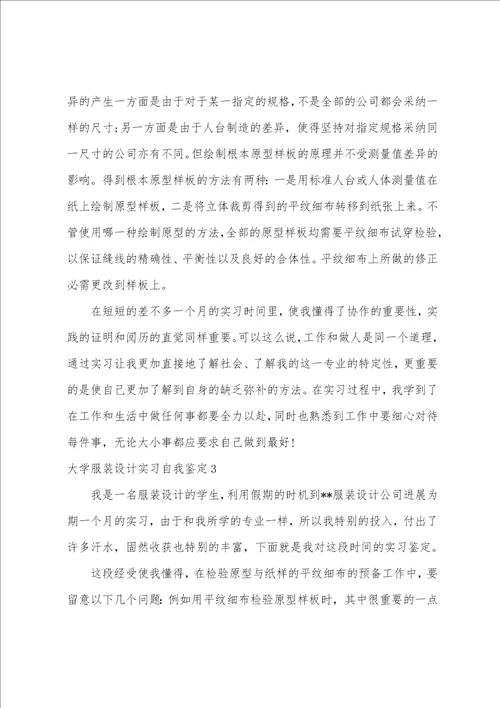 异的产生一方面是由于对于某一指定的规格，不是全部的公司都会采纳一样的尺寸；另一方面是由于人台制造的差异，使得坚持对指定规格采纳同一尺寸的公司亦有不同。但绘制根本原型样板的原理并不受测量值差异的影响。得到根本原型样板的方法有两种：一是用标准人台或人体测量值在纸上绘制原型样板，二是将立体裁剪得到的平纹细布转移到纸张上来。不管使用哪一种绘制原型的方法，全部的原型样板均需要平纹细布试穿检验，以保证缝线的精确性、平衡性以及良好的合体性。平纹细布上所做的修正必需更改到样板上。

在短短的差不多一个月的实习时间里，使我懂得了协作的重要性，实践的证明和阅历的直觉同样重要。可以这么说，工作和做人是同一个道理，通过实习让我更加直接地了解社会、了解我的这一专业的特定性，更重要的是使自己更加了解到自身的缺乏弥补的方法。在实习过程中，我学到了在工作和生活中做任何事都要全力以赴，同时也熟悉到工作中要细心对待每件事，无论大小事都应要求自己做到最好！

大学服装设计实习自我鉴定3

我是一名服装设计的学生，利用假期的时机到**服装设计公司进展为期一个月的实习，由于和我所学的专业一样，所以我特别的投入，付出了许多汗水，固然收获也特别的丰富，下面就是我对这段时间的实习鉴定。

这段经受使我懂得，在检验原型与纸样的平纹细布的预备工作中，要留意以下几个问题：例如用平纹细布检验原型样板时，其中很重要的一点